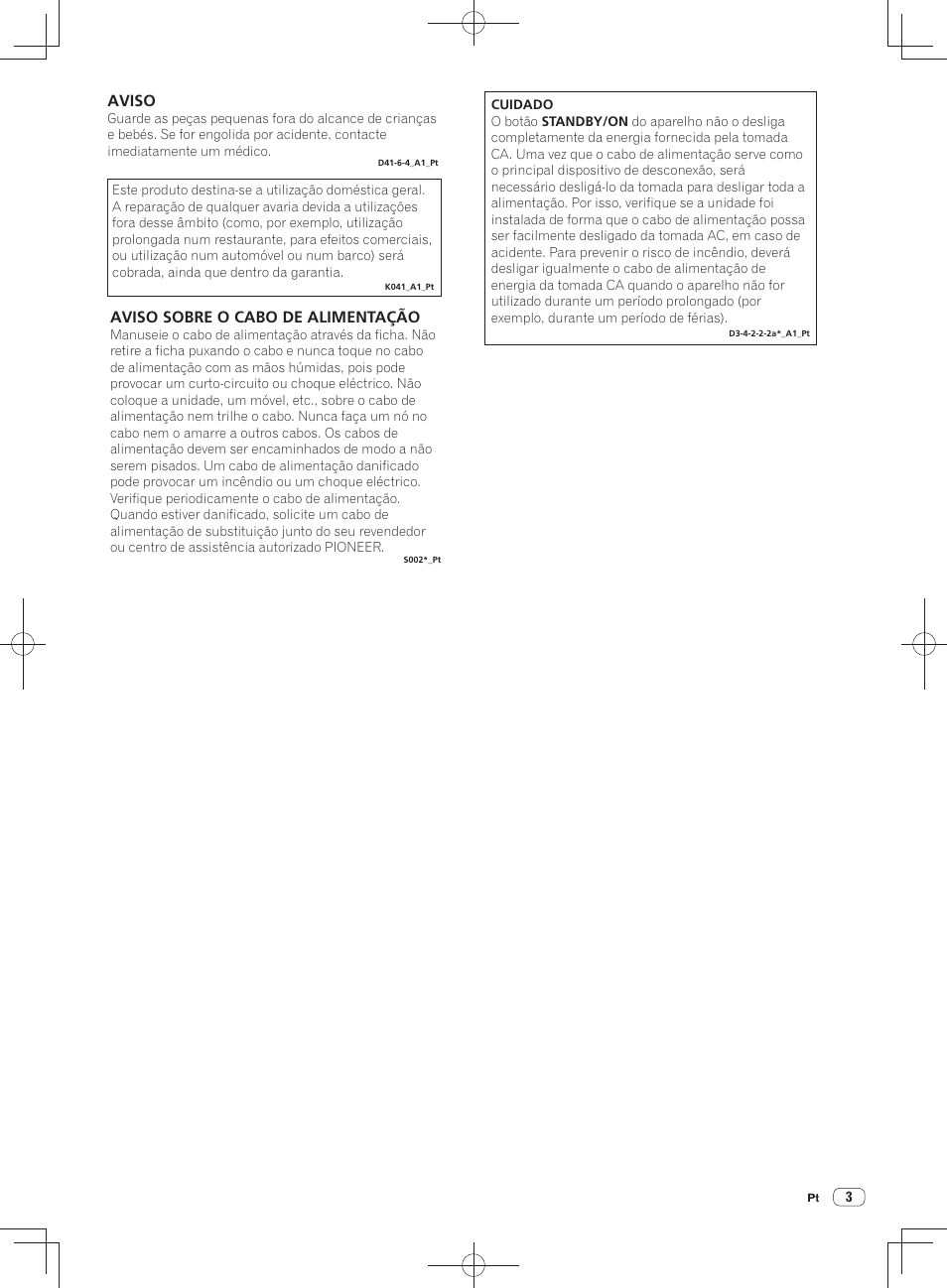 AVISO
Guarde as peças pequenas fora do alcance de crianças e bebés. Se for engolida por acidente, contacte imediatamente um médico.
D41-6-4_A1_Pt

Este produto destina-se a utilização doméstica geral. A reparação de qualquer avaria devida a utilizações fora desse âmbito (como, por exemplo, utilização prolongada num restaurante, para efeitos comerciais, ou utilização num automóvel ou num barco) será cobrada, ainda que dentro da garantia.
K041_A1_Pt

AVISO SOBRE O CABO DE ALIMENTAÇÃO
Manuseie o cabo de alimentação através da ficha. Não retire a ficha puxando o cabo e nunca toque no cabo de alimentação com as mãos húmidas, pois pode provocar um curto-circuito ou choque eléctrico. Não coloque a unidade, um móvel, etc., sobre o cabo de alimentação nem trilhe o cabo. Nunca faça um nó no cabo nem o amarre a outros cabos. Os cabos de alimentação devem ser encaminhados de modo a não serem pisados. Um cabo de alimentação danificado pode provocar um incêndio ou um choque eléctrico. Verifique periodicamente o cabo de alimentação. Quando estiver danificado, solicite um cabo de alimentação de substituição junto do seu revendedor ou centro de assistência autorizado PIONEER.
S002*_Pt

CUIDADO
O botão STANDBY/ON do aparelho não o desliga completamente da energia fornecida pela tomada CA. Uma vez que o cabo de alimentação serve como o principal dispositivo de desconexão, será necessário desligá-lo da tomada para desligar toda a alimentação. Por isso, verifique se a unidade foi instalada de forma que o cabo de alimentação possa ser facilmente desligado da tomada AC, em caso de acidente. Para prevenir o risco de incêndio, deverá desligar igualmente o cabo de alimentação de energia da tomada CA quando o aparelho não for utilizado durante um período prolongado (por exemplo, durante um período de férias).
D3-4-2-2-2a*_A1_Pt

Pt 3